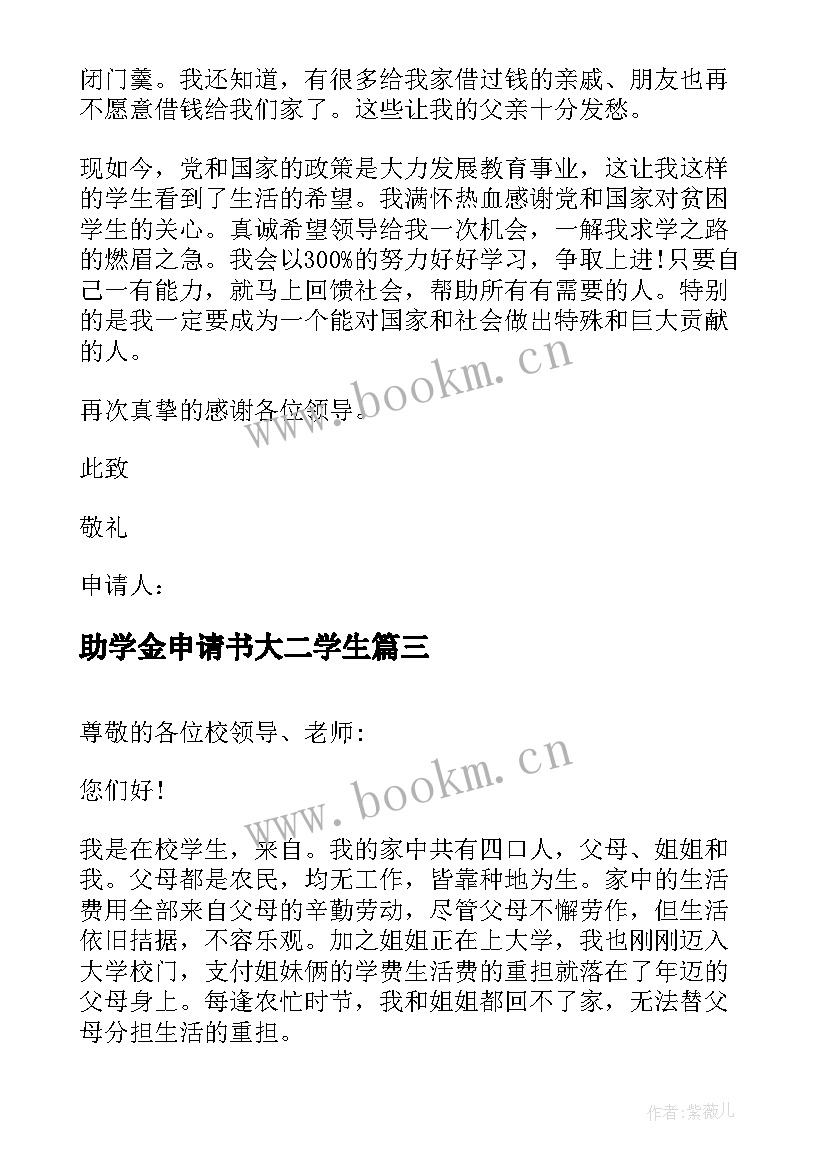 闭门羹。我还知道，有很多给我家借过钱的亲戚、朋友也再不愿意借钱给我们家了。这些让我的父亲十分发愁。

现如今，党和国家的政策是大力发展教育事业，这让我这样的学生看到了生活的希望。我满怀热血感谢党和国家对贫困学生的关心。真诚希望领导给我一次机会，一解我求学之路的燃眉之急。我会以300%的努力好好学习，争取上进!只要自己一有能力，就马上回馈社会，帮助所有有需要的人。特别的是我一定要成为一个能对国家和社会做出特殊和巨大贡献的人。

再次真挚的感谢各位领导。

此致

敬礼

申请人：

助学金申请书大二学生篇三

尊敬的各位校领导、老师:

您们好!

我是在校学生，来自。我的家中共有四口人，父母、姐姐和我。父母都是农民，均无工作，皆靠种地为生。家中的生活费用全部来自父母的辛勤劳动，尽管父母不懈劳作，但生活依旧拮据，不容乐观。加之姐姐正在上大学，我也刚刚迈入大学校门，支付姐妹俩的学费生活费的重担就落在了年迈的父母身上。每逢农忙时节，我和姐姐都回不了家，无法替父母分担生活的重担。

www.bookm.cn

www.bookm.cn

作者:紫薇儿